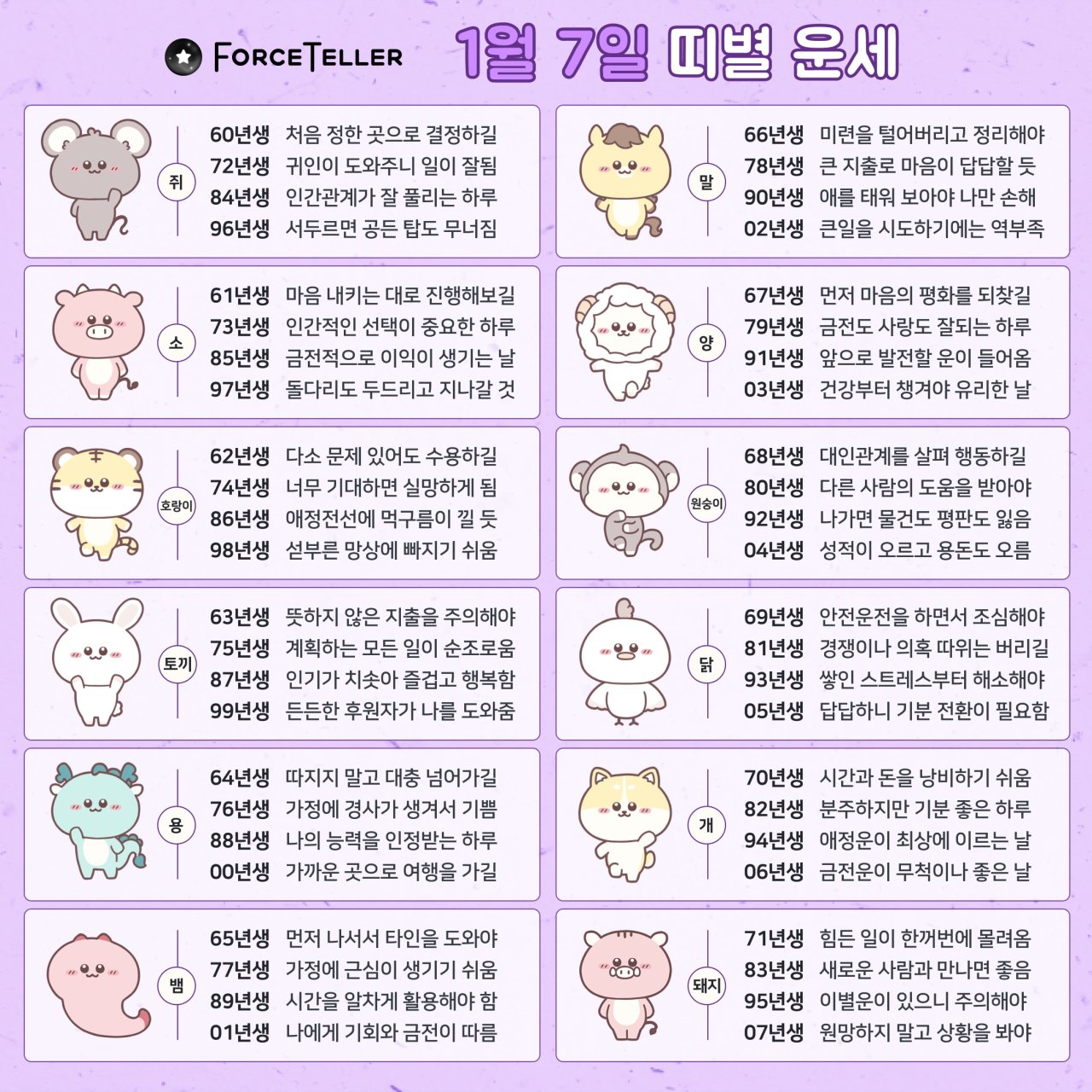 FORCETELLER

1월 7일 띠별 운세

쥐
60년생 처음 정한 곳으로 결정하길
72년생 귀인이 도와주니 일이 잘됨
84년생 인간관계가 잘 풀리는 하루
96년생 서두르면 공든 탑도 무너짐

소
61년생 마음 내키는 대로 진행해보길
73년생 인간적인 선택이 중요한 하루
85년생 금전적으로 이익이 생기는 날
97년생 돌다리도 두드리고 지나갈 것

호랑이
62년생 다소 문제 있어도 수용하길
74년생 너무 기대하면 실망하게 됨
86년생 애정전선에 먹구름이 낄 듯
98년생 섣부른 망상에 빠지기 쉬움

토끼
63년생 뜻하지 않은 지출을 주의해야
75년생 계획하는 모든 일이 순조로움
87년생 인기가 치솟아 즐겁고 행복함
99년생 든든한 후원자가 나를 도와줌

용
64년생 따지지 말고 대충 넘어가길
76년생 가정에 경사가 생겨서 기쁨
88년생 나의 능력을 인정받는 하루
00년생 가까운 곳으로 여행을 가길

뱀
65년생 먼저 나서서 타인을 도와야
77년생 가정에 근심이 생기기 쉬움
89년생 시간을 알차게 활용해야 함
01년생 나에게 기회와 금전이 따름

말
66년생 미련을 털어버리고 정리해야
78년생 큰 지출로 마음이 답답할 듯
90년생 애를 태워 보아야 나만 손해
02년생 큰일을 시도하기에는 역부족

양
67년생 먼저 마음의 평화를 되찾길
79년생 금전도 사랑도 잘되는 하루
91년생 앞으로 발전할 운이 들어옴
03년생 건강부터 챙겨야 유리한 날

원숭이
68년생 대인관계를 살펴 행동하길
80년생 다른 사람의 도움을 받아야
92년생 나가면 물건도 평판도 잃음
04년생 성적이 오르고 용돈도 오름

닭
69년생 안전운전을 하면서 조심해야
81년생 경쟁이나 의혹 따위는 버리길
93년생 쌓인 스트레스부터 해소해야
05년생 답답하니 기분 전환이 필요함

개
70년생 시간과 돈을 낭비하기 쉬움
82년생 분주하지만 기분 좋은 하루
94년생 애정운이 최상에 이르는 날
06년생 금전운이 무척이나 좋은 날

돼지
71년생 힘든 일이 한꺼번에 몰려옴
83년생 새로운 사람과 만나면 좋음
95년생 이별운이 있으니 주의해야
07년생 원망하지 말고 상황을 봐야